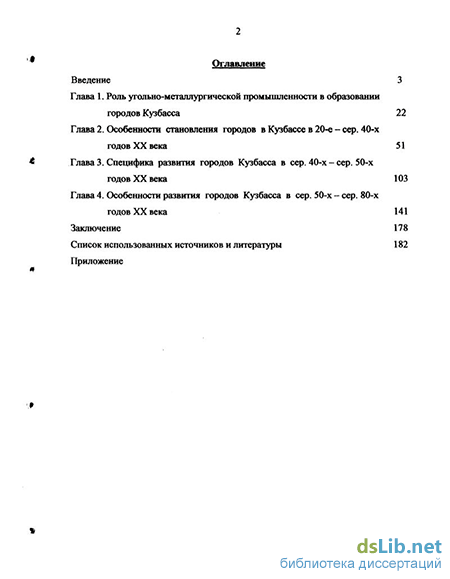 2

Оглавление

Введение 3

Глава 1. Роль угольно-металлургической промышленности в образовании городов Кузбасса 22

Глава 2. Особенности становления городов в Кузбассе в 20-е – сер. 40-х годов XX века 51

Глава 3. Специфика развития городов Кузбасса в сер. 40-х – сер. 50-х годов XX века 103

Глава 4. Особенности развития городов Кузбасса в сер. 50-х – сер. 80-х годов XX века 141

Заключение 178

Список использованных источников и литературы 182

Приложение

dsLib.net
библиотека диссертаций